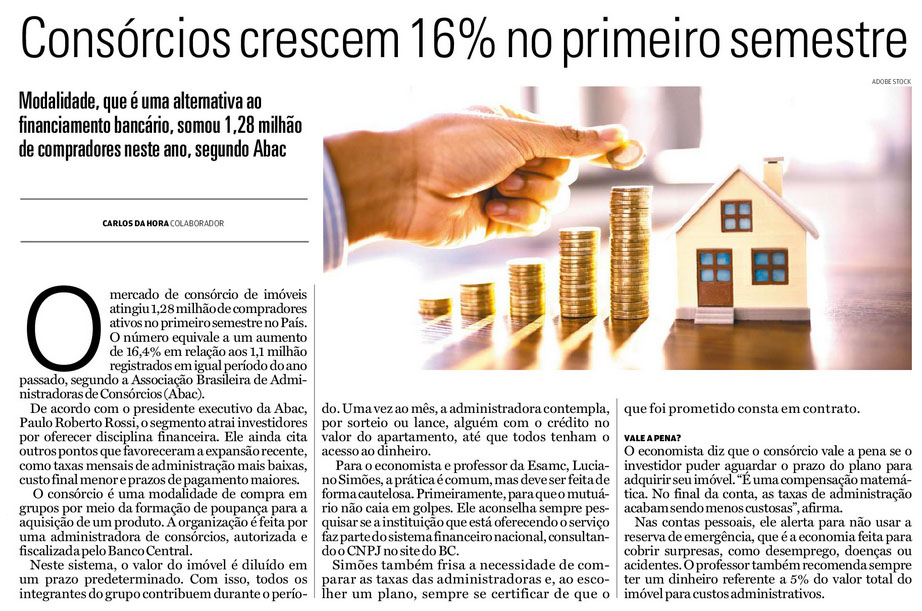 Consórcios crescem 16% no primeiro semestre

Modalidade, que é uma alternativa ao financiamento bancário, somou 1,28 milhão de compradores neste ano, segundo Abac

CARLOS DA HORA COLABORADOR

ADOBE STOCK

O mercado de consórcio de imóveis atingiu 1,28 milhão de compradores ativos no primeiro semestre no País. O número equivale a um aumento de 16,4% em relação aos 1,1 milhão registrados em igual período do ano passado, segundo a Associação Brasileira de Administradoras de Consórcios (Abac).

De acordo com o presidente executivo da Abac, Paulo Roberto Rossi, o segmento atrai investidores por oferecer disciplina financeira. Ele ainda cita outros pontos que favoreceram a expansão recente, como taxas mensais de administração mais baixas, custo final menor e prazos de pagamento maiores.

O consórcio é uma modalidade de compra em grupos por meio da formação de poupança para a aquisição de um produto. A organização é feita por uma administradora de consórcios, autorizada e fiscalizada pelo Banco Central.

Neste sistema, o valor do imóvel é diluído em um prazo predeterminado. Com isso, todos os integrantes do grupo contribuem durante o período. Uma vez ao mês, a administradora contempla, por sorteio ou lance, alguém com o crédito no valor do apartamento, até que todos tenham o acesso ao dinheiro.

Para o economista e professor da Esamc, Luciano Simões, a prática é comum, mas deve ser feita de forma cautelosa. Primeiramente, para que o mutuário não caia em golpes. Ele aconselha sempre pesquisar se a instituição que está oferecendo o serviço faz parte do sistema financeiro nacional, consultando o CNPJ no site do BC.

Simões também frisa a necessidade de comparar as taxas das administradoras e, ao escolher um plano, sempre se certificar de que o que foi prometido consta em contrato.

VALE A PENA?

O economista diz que o consórcio vale a pena se o investidor puder aguardar o prazo do plano para adquirir seu imóvel. "É uma compensação matemática. No final da conta, as taxas de administração acabam sendo menos custosas", afirma.

Nas contas pessoais, ele alerta para não usar a reserva de emergência, que é a economia feita para cobrir surpresas, como desemprego, doenças ou acidentes. O professor também recomenda sempre ter um dinheiro referente a 5% do valor total do imóvel para custos administrativos.